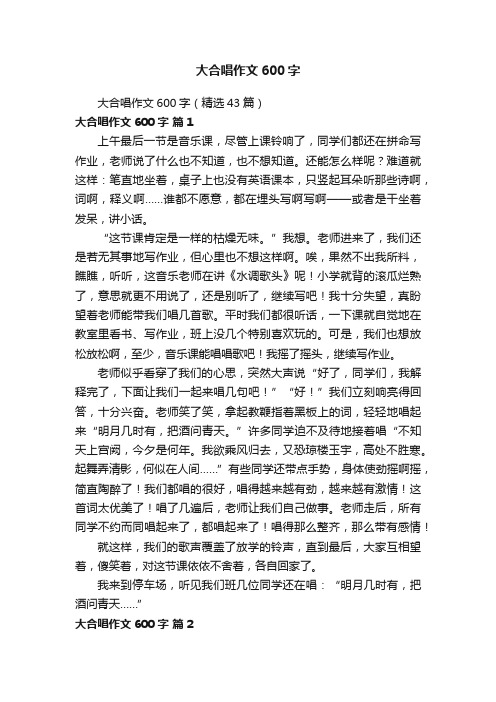 大合唱作文600字

大合唱作文600字（精选43篇）

大合唱作文600字 篇1

上午最后一节是音乐课，尽管上课铃响了，同学们都还在拼命写作业，老师说了什么也不知道，也不想知道。还能怎么样呢？难道就这样：笔直地坐着，桌子上也没有英语课本，只竖起耳朵听那些诗啊，词啊，释义啊……谁都不愿意，都在埋头写啊写啊——或者是干坐着发呆，讲小话。

“这节课肯定是一样的枯燥无味。”我想。老师进来了，我们还是若无其事地写作业，但心里也不想这样啊。唉，果然不出我所料，瞧瞧，听听，这音乐老师在讲《水调歌头》呢！小学就背的滚瓜烂熟了，意思就更不用说了，还是别听了，继续写吧！我十分失望，真盼望着老师能带我们唱几首歌。平时我们都很听话，一下课就自觉地在教室里看书、写作业，班上没几个特别喜欢玩的。可是，我们也想放松放松啊，至少，音乐课能唱唱歌吧！我摇了摇头，继续写作业。

老师似乎看穿了我们的心思，突然大声说“好了，同学们，我解释完了，下面让我们一起来唱几句吧！”“好！”我们立刻响亮得回答，十分兴奋。老师笑了笑，拿起教鞭指着黑板上的词，轻轻地唱起来“明月几时有，把酒问青天。”许多同学迫不及待地接着唱“不知天上宫阙，今夕是何年。我欲乘风归去，又恐琼楼玉宇，高处不胜寒。起舞弄清影，何似在人间……”有些同学还带点手势，身体使劲摇啊摇，简直陶醉了！我们都唱的很好，唱得越来越有劲，越来越有激情！这首词太优美了！唱了几遍后，老师让我们自己做事。老师走后，所有同学不约而同唱起来了，都唱起来了！唱得那么整齐，那么带有感情！

就这样，我们的歌声覆盖了放学的铃声，直到最后，大家互相望着，傻笑着，对这节课依依不舍着，各自回家了。

我来到停车场，听见我们班几位同学还在唱：“明月几时有，把酒问青天……”

大合唱作文600字 篇2